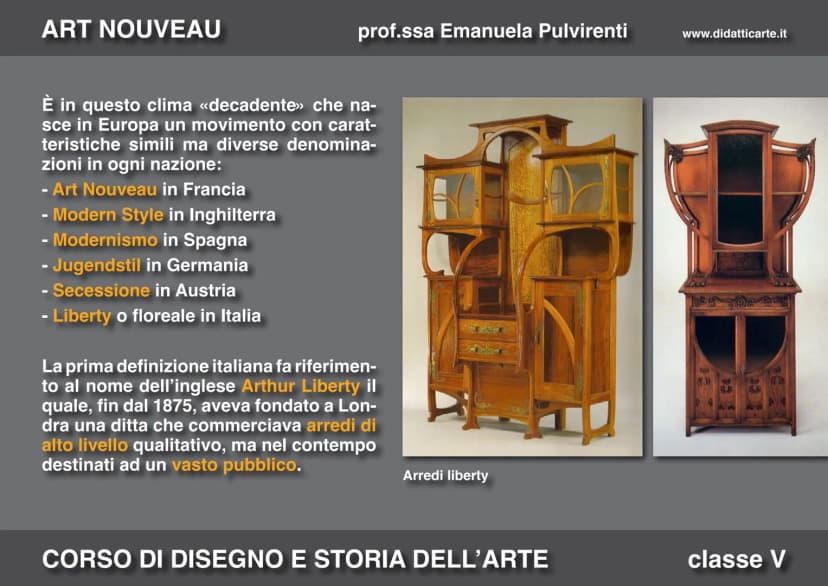 ART NOUVEAU prof.ssa Emanuela Pulvirenti www.didatticarte.it

È in questo clima «decadente» che nasce in Europa un movimento con caratteristiche simili ma diverse denominazioni in ogni nazione:

- Art Nouveau in Francia
- Modern Style in Inghilterra
- Modernismo in Spagna
- Jugendstil in Germania
- Secessione in Austria
- Liberty o floreale in Italia

La prima definizione italiana fa riferimento al nome dell'inglese Arthur Liberty il quale, fin dal 1875, aveva fondato a Londra una ditta che commerciava arredi di alto livello qualitativo, ma nel contempo destinati ad un vasto pubblico.

Arredi liberty

CORSO DI DISEGNO E STORIA DELL'ARTE classe V